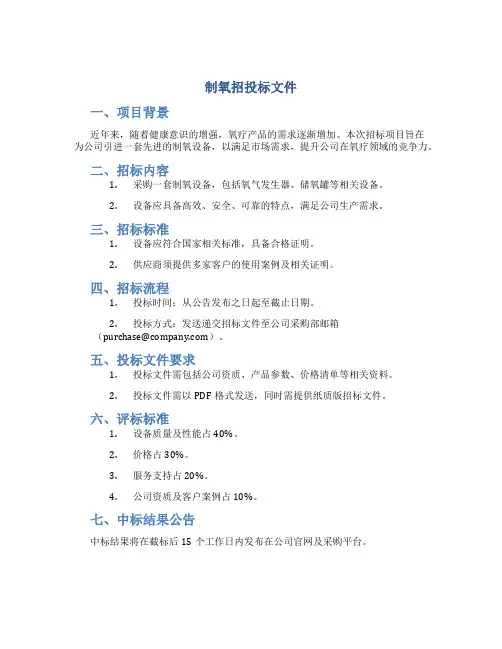 制氧招投标文件

一、项目背景

近年来，随着健康意识的增强，氧疗产品的需求逐渐增加。本次招标项目旨在为公司引进一套先进的制氧设备，以满足市场需求，提升公司在氧疗领域的竞争力。

二、招标内容

1. 采购一套制氧设备，包括氧气发生器、储氧罐等相关设备。

2. 设备应具备高效、安全、可靠的特点，满足公司生产需求。

三、招标标准

1. 设备应符合国家相关标准，具备合格证明。

2. 供应商须提供多家客户的使用案例及相关证明。

四、招标流程

1. 投标时间：从公告发布之日起至截止日期。

2. 投标方式：发送递交招标文件至公司采购部邮箱（purchase@company.com）。

五、投标文件要求

1. 投标文件需包括公司资质、产品参数、价格清单等相关资料。

2. 投标文件需以 PDF 格式发送，同时需提供纸质版招标文件。

六、评标标准

1. 设备质量及性能占 40%。

2. 价格占 30%。

3. 服务支持占 20%。

4. 公司资质及客户案例占 10%。

七、中标结果公告

中标结果将在截标后 15 个工作日内发布在公司官网及采购平台。